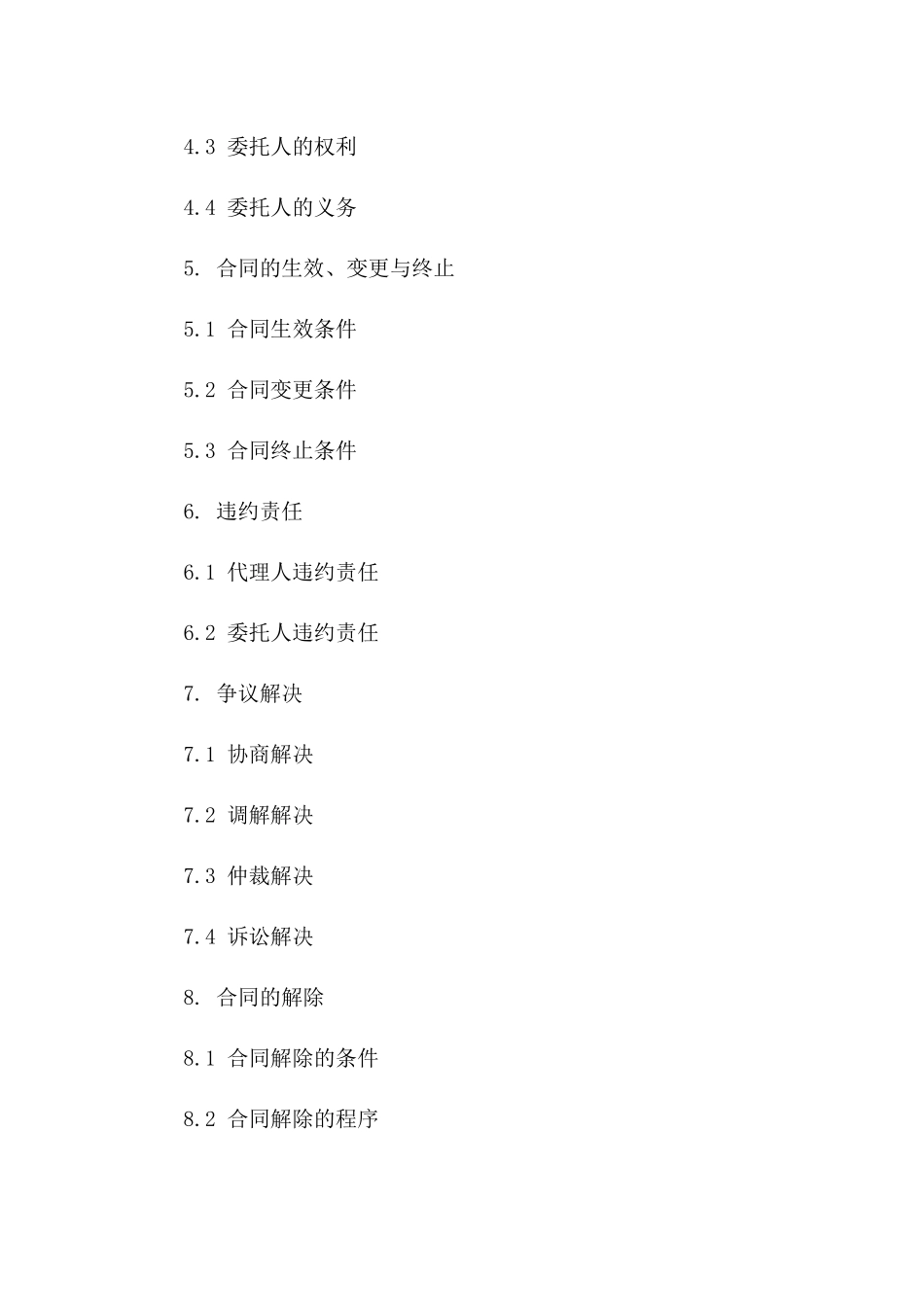 4.3 委托人的权利

4.4 委托人的义务

5. 合同的生效、变更与终止

5.1 合同生效条件

5.2 合同变更条件

5.3 合同终止条件

6. 违约责任

6.1 代理人违约责任

6.2 委托人违约责任

7. 争议解决

7.1 协商解决

7.2 调解解决

7.3 仲裁解决

7.4 诉讼解决

8. 合同的解除

8.1 合同解除的条件

8.2 合同解除的程序